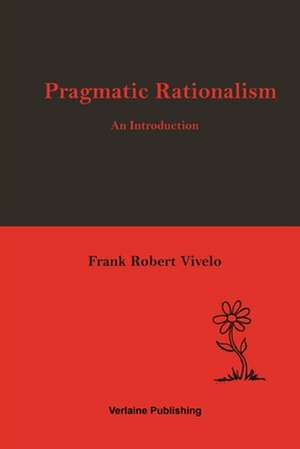 Pragmatic Rationalism

An Introduction

Frank Robert Vivelo

Verlaine Publishing